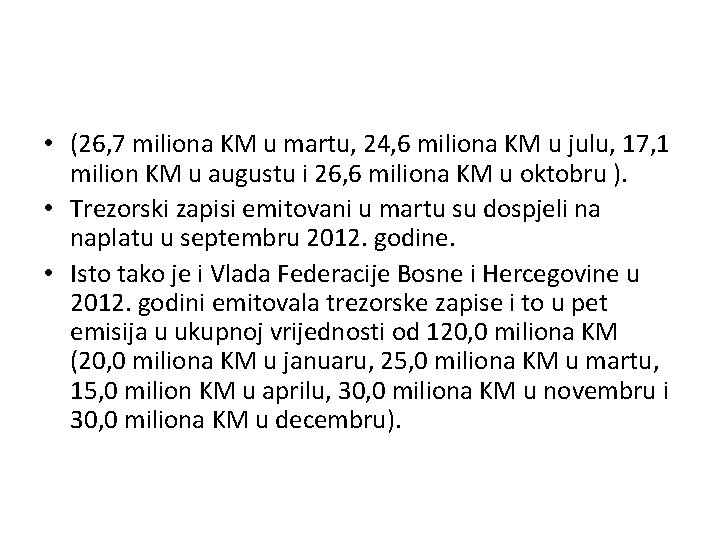 • (26,7 miliona KM u martu, 24,6 miliona KM u julu, 17,1 milion KM u augustu i 26,6 miliona KM u oktobru ).

• Trezorski zapisi emitovani u martu su dospjeli na naplatu u septembru 2012. godine.

• Isto tako je i Vlada Federacije Bosne i Hercegovine u 2012. godini emitovala trezorske zapise i to u pet emisija u ukupnoj vrijednosti od 120,0 miliona KM (20,0 miliona KM u januaru, 25,0 miliona KM u martu, 15,0 milion KM u aprilu, 30,0 miliona KM u novembru i 30,0 miliona KM u decembru).